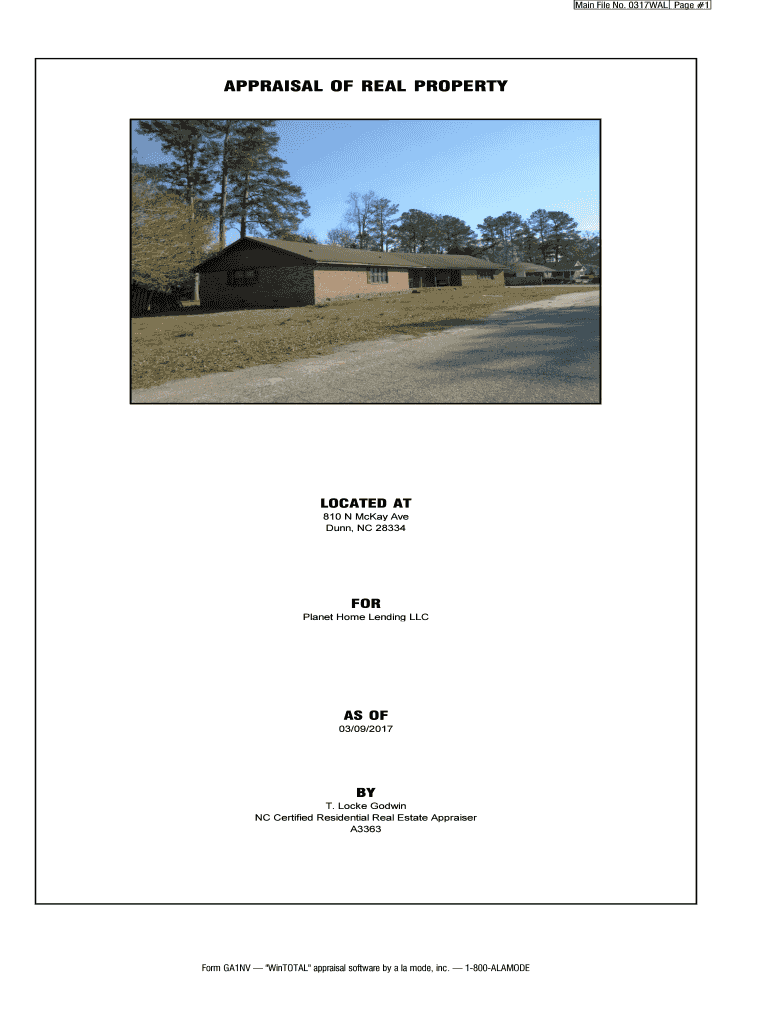 Main File No. 0317WAL Page #1

APPRAISAL OF REAL PROPERTY

LOCATED AT
810 N McKay Ave
Dunn, NC 28334

FOR
Planet Home Lending LLC

AS OF
03/09/2017

BY
T. Locke Godwin
NC Certified Residential Real Estate Appraiser
A3363

Form GA1NV — "WinTOTAL" appraisal software by a la mode, inc. — 1-800-ALAMODE